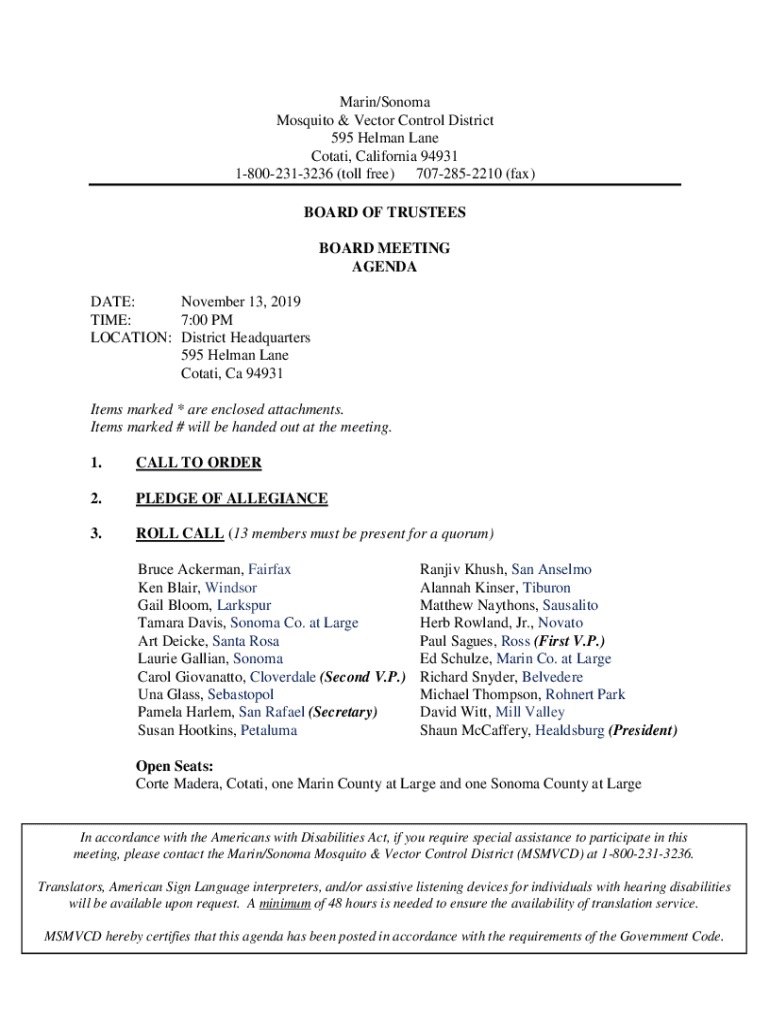 Marin/Sonoma
Mosquito & Vector Control District
595 Helman Lane
Cotati, California 94931
1-800-231-3236 (toll free) 707-285-2210 (fax)

BOARD OF TRUSTEES

BOARD MEETING
AGENDA

DATE: November 13, 2019
TIME: 7:00 PM
LOCATION: District Headquarters
595 Helman Lane
Cotati, Ca 94931

Items marked * are enclosed attachments.
Items marked # will be handed out at the meeting.

1. CALL TO ORDER

2. PLEDGE OF ALLEGIANCE

3. ROLL CALL (13 members must be present for a quorum)

Bruce Ackerman, Fairfax
Ken Blair, Windsor
Gail Bloom, Larkspur
Tamara Davis, Sonoma Co. at Large
Art Deicke, Santa Rosa
Laurie Gallian, Sonoma
Carol Giovanatto, Cloverdale (Second V.P.)
Una Glass, Sebastopol
Pamela Harlem, San Rafael (Secretary)
Susan Hootkins, Petaluma

Ranjiv Khush, San Anselmo
Alannah Kinser, Tiburon
Matthew Naythons, Sausalito
Herb Rowland, Jr., Novato
Paul Sagues, Ross (First V.P.)
Ed Schulze, Marin Co. at Large
Richard Snyder, Belvedere
Michael Thompson, Rohnert Park
David Witt, Mill Valley
Shaun McCaffery, Healdsburg (President)

Open Seats:
Corte Madera, Cotati, one Marin County at Large and one Sonoma County at Large

In accordance with the Americans with Disabilities Act, if you require special assistance to participate in this meeting, please contact the Marin/Sonoma Mosquito & Vector Control District (MSMVCD) at 1-800-231-3236.

Translators, American Sign Language interpreters, and/or assistive listening devices for individuals with hearing disabilities will be available upon request. A minimum of 48 hours is needed to ensure the availability of translation service.

MSMVCD hereby certifies that this agenda has been posted in accordance with the requirements of the Government Code.